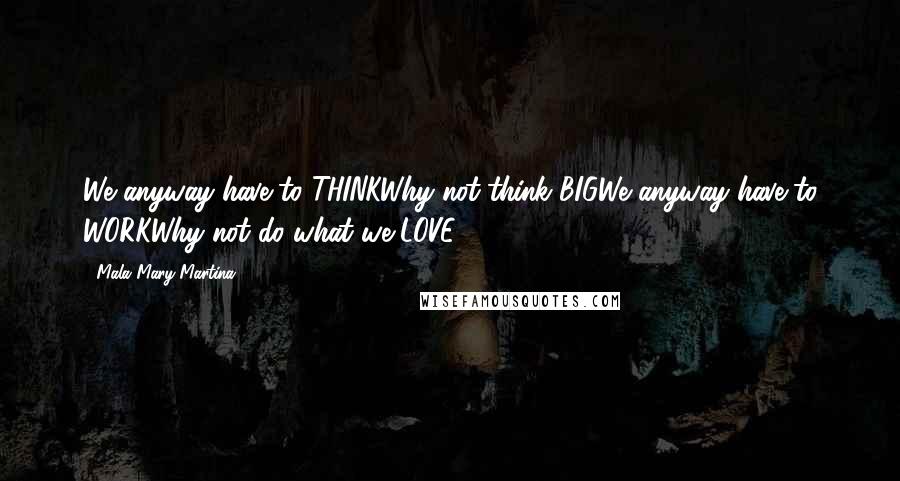 We anyway have to THINKWhy not think BIGWe anyway have to WORKWhy not do what we LOVE

- Mala Mary Martina

WISEFAMOUSQUOTES.COM